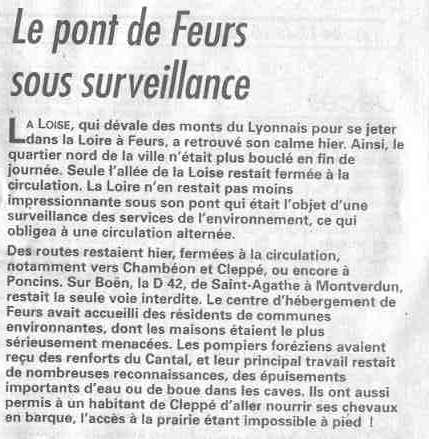 Le pont de Feurs sous surveillance

LA LOISE, qui dévale des monts du Lyonnais pour se jeter dans la Loire à Feurs, a retrouvé son calme hier. Ainsi, le quartier nord de la ville n'était plus bouclé en fin de journée. Seule l'allée de la Loise restait fermée à la circulation. La Loire n'en restait pas moins impressionnante sous son pont qui était l'objet d'une surveillance des services de l'environnement, ce qui obligea à une circulation alternée.

Des routes restaient hier, fermées à la circulation, notamment vers Chambéon et Cleppé, ou encore à Poncins. Sur Boën, la D 42, de Saint-Agathe à Montverdun, restait la seule voie interdite. Le centre d'hébergement de Feurs avait accueilli des résidents de communes environnantes, dont les maisons étaient le plus sérieusement menacées. Les pompiers foréziens avaient reçu des renforts du Cantal, et leur principal travail restait de nombreuses reconnaissances, des épuisements importants d'eau ou de boue dans les caves. Ils ont aussi permis à un habitant de Cleppé d'aller nourrir ses chevaux en barque, l'accès à la prairie étant impossible à pied !